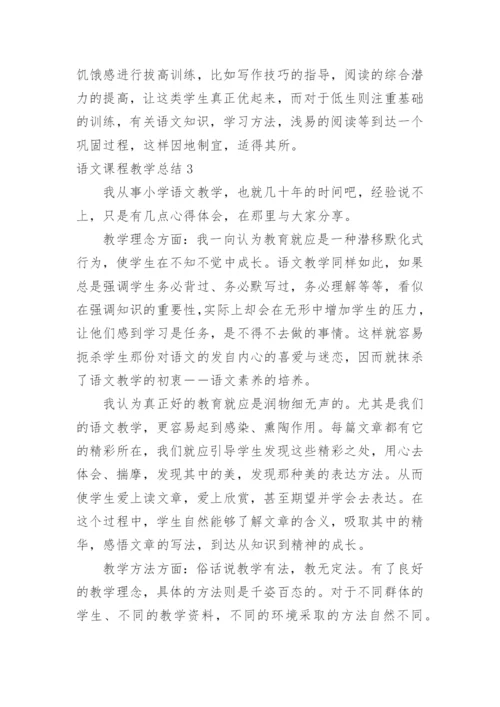 饥饿感进行拔高训练，比如写作技巧的指导，阅读的综合潜力的提高，让这类学生真正优起来，而对于低生则注重基础的训练，有关语文知识，学习方法，浅易的阅读等到达一个巩固过程，这样因地制宜，适得其所。

语文课程教学总结 3

我从事小学语文教学，也就几十年的时间吧，经验说不上，只是有几点心得体会，在那里与大家分享。

教学理念方面：我一向认为教育就应是一种潜移默化式行为，使学生在不知不觉中成长。语文教学同样如此，如果总是强调学生务必背过、务必默写过，务必理解等等，看似在强调知识的重要性，实际上却会在无形中增加学生的压力，让他们感到学习是任务，是不得不去做的事情。这样就容易扼杀学生那份对语文的发自内心的喜爱与迷恋，因而就抹杀了语文教学的初衷——语文素养的培养。

我认为真正好的教育就应是润物细无声的。尤其是我们的语文教学，更容易起到感染、熏陶作用。每篇文章都有它的精彩所在，我们就应引导学生发现这些精彩之处，用心去体会、揣摩，发现其中的美，发现那种美的表达方法。从而使学生爱上读文章，爱上欣赏，甚至期望并学会去表达。在这个过程中，学生自然能够了解文章的含义，吸取其中的精华，感悟文章的写法，到达从知识到精神的成长。

教学方法方面：俗话说教学有法，教无定法。有了良好的教学理念，具体的方法则是千姿百态的。对于不同群体的学生、不同的教学资料，不同的环境采取的方法自然不同。